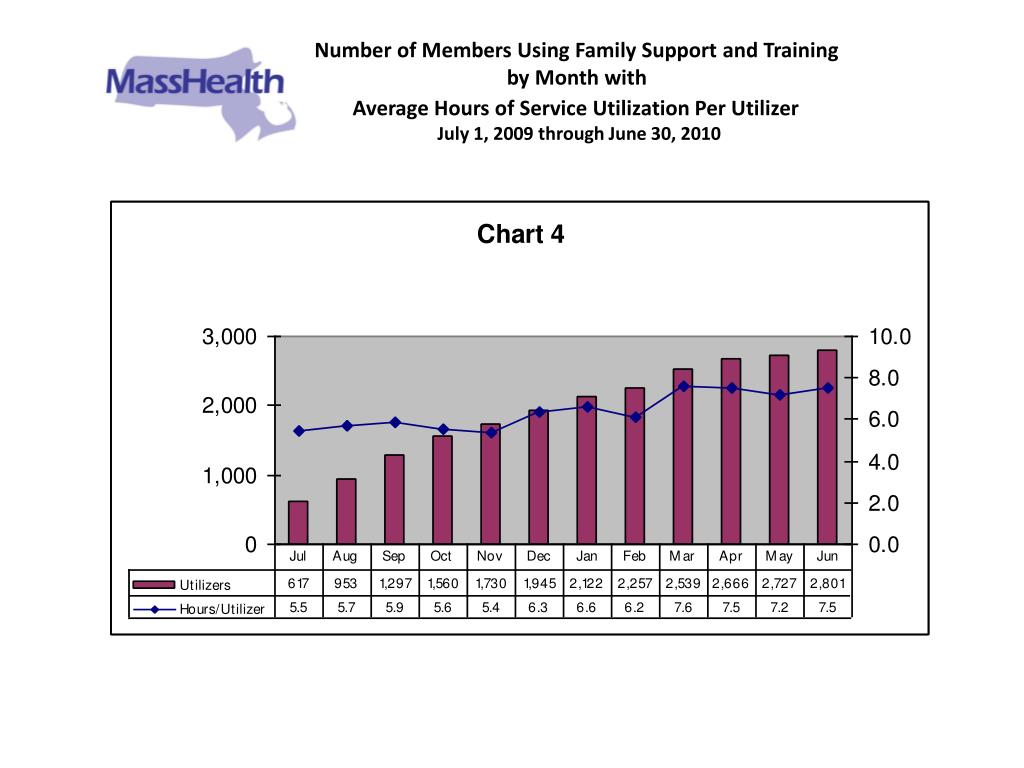 MassHealth

Number of Members Using Family Support and Training by Month with
Average Hours of Service Utilization Per Utilizer
July 1, 2009 through June 30, 2010

Chart 4

3,000
2,000
1,000
0

10.0
8.0
6.0
4.0
2.0
0.0

| | Jul | Aug | Sep | Oct | Nov | Dec | Jan | Feb | Mar | Apr | May | Jun |
|---|---|---|---|---|---|---|---|---|---|---|---|---|
| Utilizers | 617 | 953 | 1,297 | 1,560 | 1,730 | 1,945 | 2,122 | 2,257 | 2,539 | 2,666 | 2,727 | 2,801 |
| Hours/Utilizer | 5.5 | 5.7 | 5.9 | 5.6 | 5.4 | 6.3 | 6.6 | 6.2 | 7.6 | 7.5 | 7.2 | 7.5 |